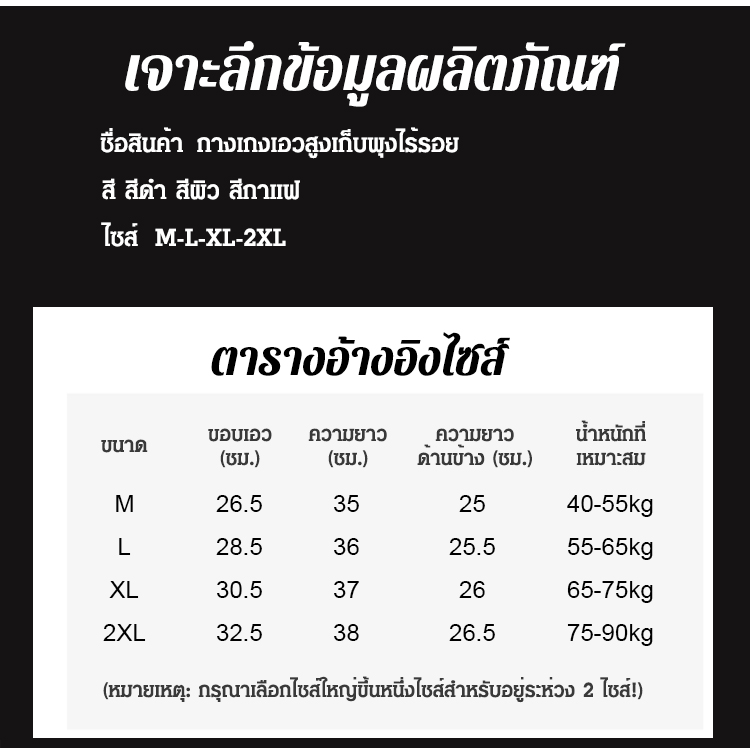 เจาะลึกข้อมูลผลิตภัณฑ์

ชื่อสินค้า กางเกงเอวสูงเก็บพุงไร้รอย

สี สีดำ สีผิว สีกาแฟ

ไซส์ M-L-XL-2XL

ตารางอ้างอิงไซส์

| ขนาด | ขอบเอว (ซม.) | ความยาว (ซม.) | ความยาว ด้านข้าง (ซม.) | น้ำหนักที่ เหมาะสม |
|---|---|---|---|---|
| M | 26.5 | 35 | 25 | 40-55kg |
| L | 28.5 | 36 | 25.5 | 55-65kg |
| XL | 30.5 | 37 | 26 | 65-75kg |
| 2XL | 32.5 | 38 | 26.5 | 75-90kg |

(หมายเหตุ: กรุณาเลือกไซส์ใหญ่ขึ้นหนึ่งไซส์สำหรับอยู่ระหว่าง 2 ไซส์!)